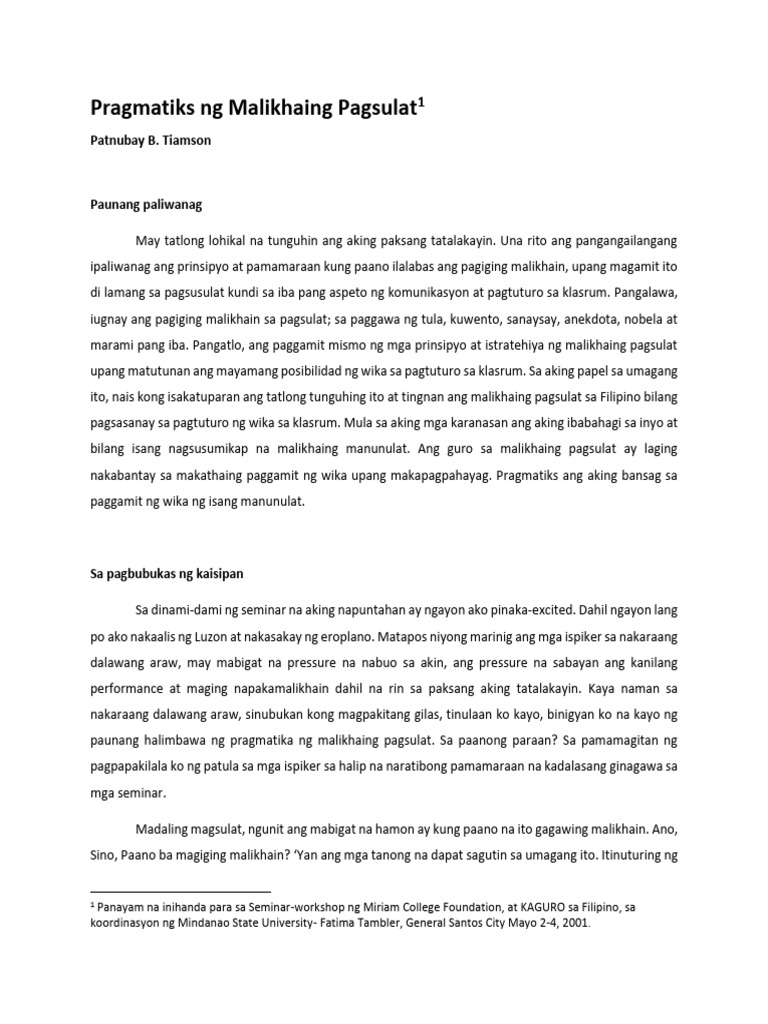 Pragmatiks ng Malikhaing Pagsulat$^1$

Patnubay B. Tiamson

Paunang paliwanag

May tatlong lohikal na tunguhin ang aking paksang tatalakayin. Una rito ang pangangailangang ipaliwanag ang prinsipyo at pamamaraan kung paano ilalabas ang pagiging malikhain, upang magamit ito di lamang sa pagsusulat kundi sa iba pang aspeto ng komunikasyon at pagtuturo sa klasrum. Pangalawa, iugnay ang pagiging malikhain sa pagsulat; sa paggawa ng tula, kuwento, sanaysay, anekdota, nobela at marami pang iba. Pangatlo, ang paggamit mismo ng mga prinsipyo at istratehiya ng malikhaing pagsulat upang matutunan ang mayamang posibilidad ng wika sa pagtuturo sa klasrum. Sa aking papel sa umagang ito, nais kong isakatuparan ang tatlong tunguhing ito at tingnan ang malikhaing pagsulat sa Filipino bilang pagsasanay sa pagtuturo ng wika sa klasrum. Mula sa aking mga karanasan ang aking ibabahagi sa inyo at bilang isang nagsusumikap na malikhaing manunulat. Ang guro sa malikhaing pagsulat ay laging nakabantay sa makathaing paggamit ng wika upang makapagpahayag. Pragmatiks ang aking bansag sa paggamit ng wika ng isang manunulat.

Sa pagbubukas ng kaisipan

Sa dinami-dami ng seminar na aking napuntahan ay ngayon ako pinaka-excited. Dahil ngayon lang po ako nakaalis ng Luzon at nakasakay ng eroplano. Matapos niyong marinig ang mga ispiker sa nakaraang dalawang araw, may mabigat na pressure na nabuo sa akin, ang pressure na sabayan ang kanilang performance at maging napakamalikhain dahil na rin sa paksang aking tatalakayin. Kaya naman sa nakaraang dalawang araw, sinubukan kong magpakitang gilas, tinulaan ko kayo, binigyan ko na kayo ng paunang halimbawa ng pragmatika ng malikhaing pagsulat. Sa paanong paraan? Sa pamamagitan ng pagpapakilala ko ng patula sa mga ispiker sa halip na naratibong pamamaraan na kadalasang ginagawa sa mga seminar.

Madaling magsulat, ngunit ang mabigat na hamon ay kung paano na ito gagawing malikhain. Ano, Sino, Paano ba magiging malikhain? 'Yan ang mga tanong na dapat sagutin sa umagang ito. Itinuturing ng

$^1$ Panayam na inihanda para sa Seminar-workshop ng Miriam College Foundation, at KAGURO sa Filipino, sa koordinasyon ng Mindanao State University- Fatima Tambler, General Santos City Mayo 2-4, 2001.